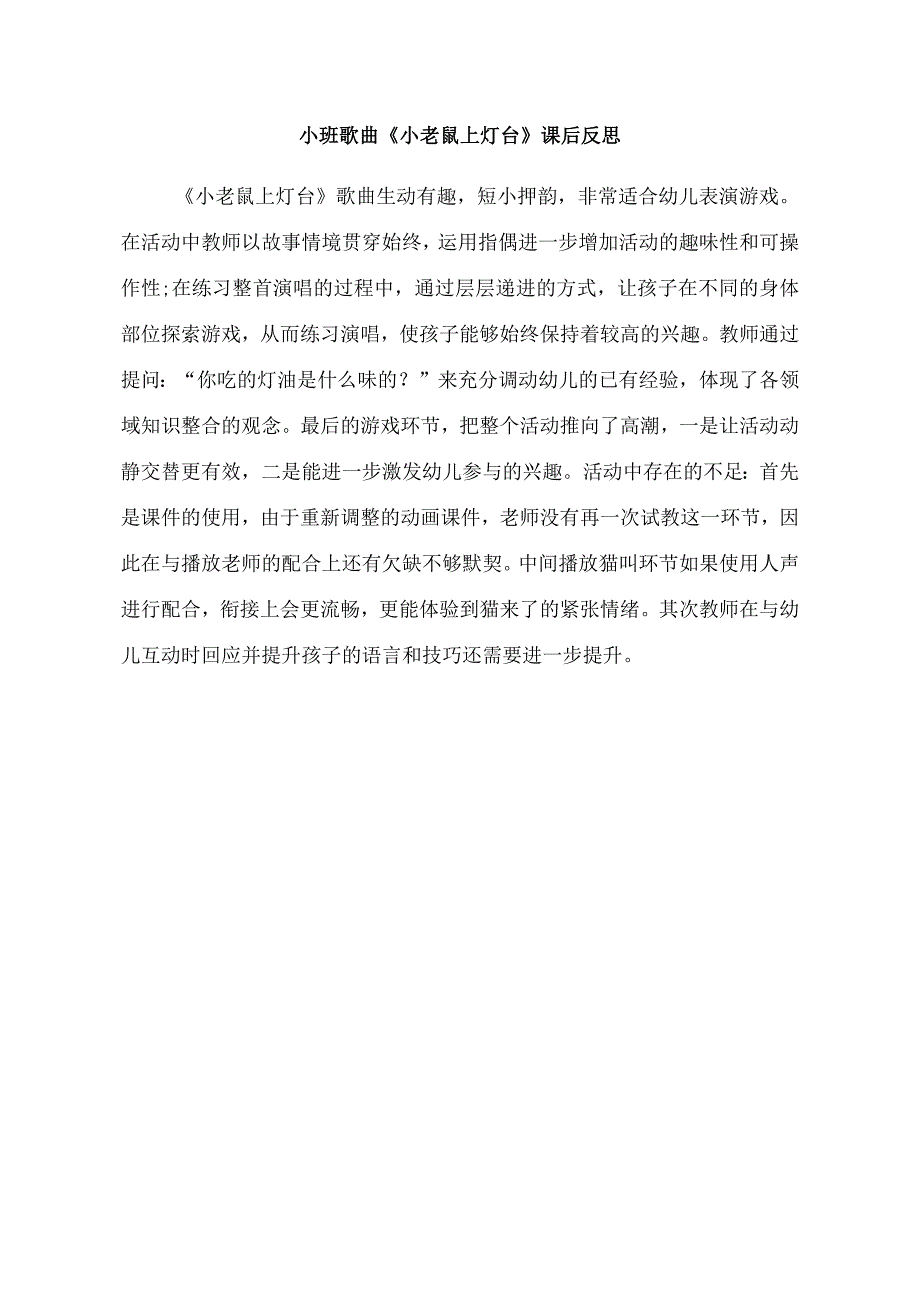 小班歌曲《小老鼠上灯台》课后反思

《小老鼠上灯台》歌曲生动有趣，短小押韵，非常适合幼儿表演游戏。在活动中教师以故事情境贯穿始终，运用指偶进一步增加活动的趣味性和可操作性;在练习整首演唱的过程中，通过层层递进的方式，让孩子在不同的身体部位探索游戏，从而练习演唱，使孩子能够始终保持着较高的兴趣。教师通过提问：“你吃的灯油是什么味的？”来充分调动幼儿的已有经验，体现了各领域知识整合的观念。最后的游戏环节，把整个活动推向了高潮，一是让活动动静交替更有效，二是能进一步激发幼儿参与的兴趣。活动中存在的不足:首先是课件的使用，由于重新调整的动画课件，老师没有再一次试教这一环节，因此在与播放老师的配合上还有欠缺不够默契。中间播放猫叫环节如果使用人声进行配合，衔接上会更流畅，更能体验到猫来了的紧张情绪。其次教师在与幼儿互动时回应并提升孩子的语言和技巧还需要进一步提升。